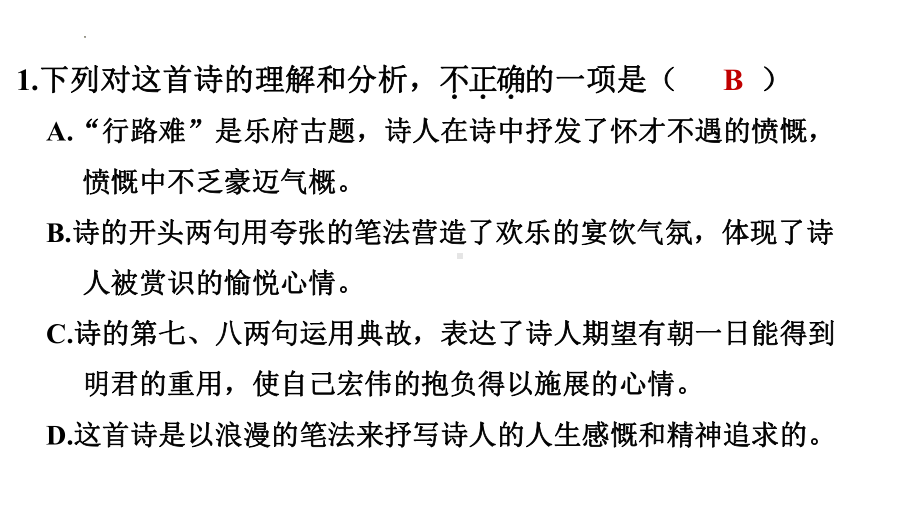 1.下列对这首诗的理解和分析，不正确的一项是（ B ）

A.“行路难”是乐府古题，诗人在诗中抒发了怀才不遇的愤慨，愤慨中不乏豪迈气概。

B.诗的开头两句用夸张的笔法营造了欢乐的宴饮气氛，体现了诗人被赏识的愉悦心情。

C.诗的第七、八两句运用典故，表达了诗人期望有朝一日能得到明君的重用，使自己宏伟的抱负得以施展的心情。

D.这首诗是以浪漫的笔法来抒写诗人的人生感慨和精神追求的。